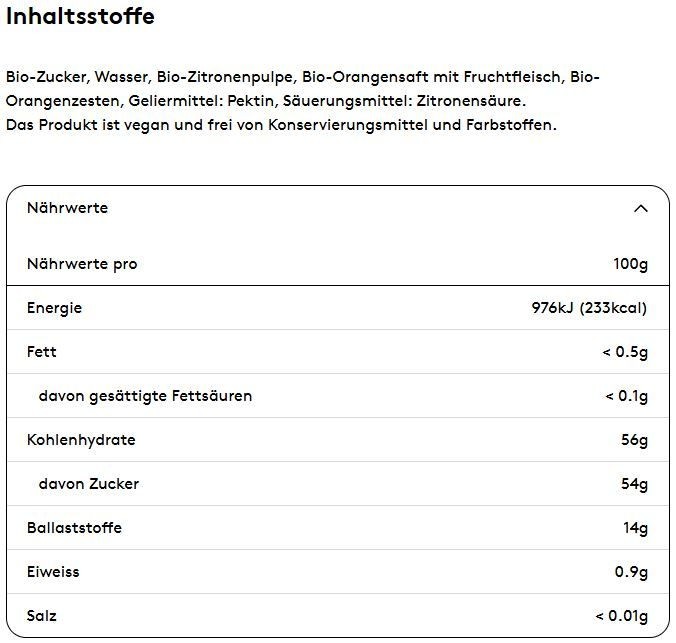 Inhaltsstoffe

Bio-Zucker, Wasser, Bio-Zitronenpulpe, Bio-Orangensaft mit Fruchtfleisch, Bio-Orangenzesten, Geliermittel: Pektin, Säuerungsmittel: Zitronensäure.
Das Produkt ist vegan und frei von Konservierungsmittel und Farbstoffen.

Nährwerte

| Nährwerte pro | 100g |
|---|---|
| Energie | 976kJ (233kcal) |
| Fett | < 0.5g |
| davon gesättigte Fettsäuren | < 0.1g |
| Kohlenhydrate | 56g |
| davon Zucker | 54g |
| Ballaststoffe | 14g |
| Eiweiss | 0.9g |
| Salz | < 0.01g |